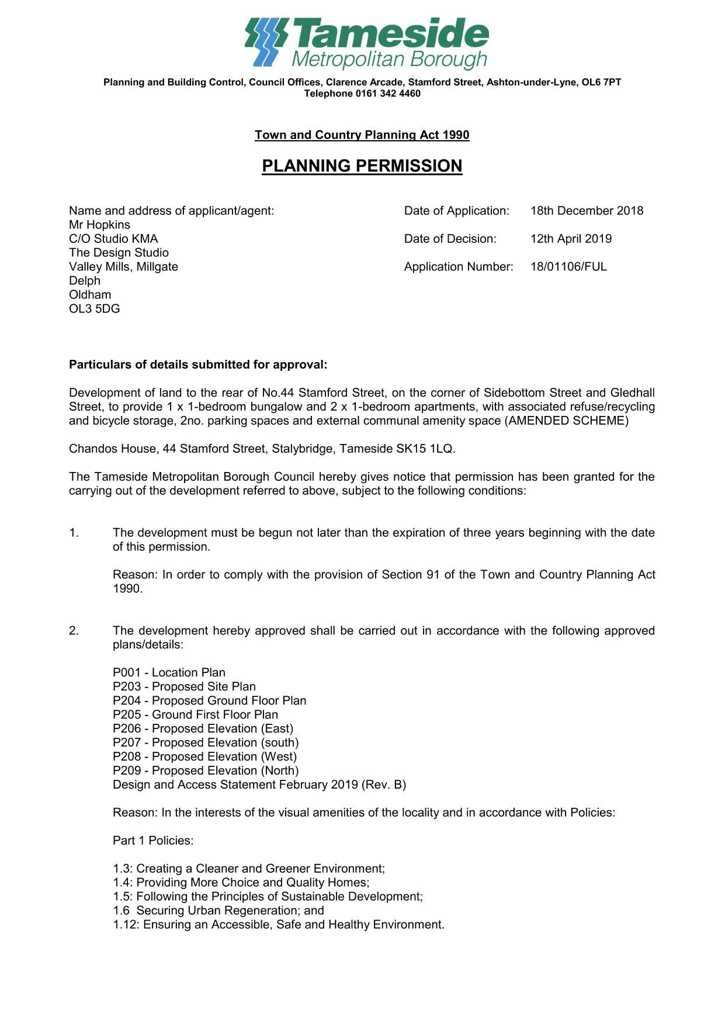 Tameside
Metropolitan Borough

Planning and Building Control, Council Offices, Clarence Arcade, Stamford Street, Ashton-under-Lyne, OL6 7PT
Telephone 0161 342 4460

Town and Country Planning Act 1990

PLANNING PERMISSION

Name and address of applicant/agent:
Mr Hopkins
C/O Studio KMA
The Design Studio
Valley Mills, Millgate
Delph
Oldham
OL3 5DG

Date of Application: 18th December 2018

Date of Decision: 12th April 2019

Application Number: 18/01106/FUL

Particulars of details submitted for approval:

Development of land to the rear of No.44 Stamford Street, on the corner of Sidebottom Street and Gledhall Street, to provide 1 x 1-bedroom bungalow and 2 x 1-bedroom apartments, with associated refuse/recycling and bicycle storage, 2no. parking spaces and external communal amenity space (AMENDED SCHEME)

Chandos House, 44 Stamford Street, Stalybridge, Tameside SK15 1LQ.

The Tameside Metropolitan Borough Council hereby gives notice that permission has been granted for the carrying out of the development referred to above, subject to the following conditions:

1. The development must be begun not later than the expiration of three years beginning with the date of this permission.

Reason: In order to comply with the provision of Section 91 of the Town and Country Planning Act 1990.

2. The development hereby approved shall be carried out in accordance with the following approved plans/details:

P001 - Location Plan
P203 - Proposed Site Plan
P204 - Proposed Ground Floor Plan
P205 - Ground First Floor Plan
P206 - Proposed Elevation (East)
P207 - Proposed Elevation (south)
P208 - Proposed Elevation (West)
P209 - Proposed Elevation (North)
Design and Access Statement February 2019 (Rev. B)

Reason: In the interests of the visual amenities of the locality and in accordance with Policies:

Part 1 Policies:

1.3: Creating a Cleaner and Greener Environment;
1.4: Providing More Choice and Quality Homes;
1.5: Following the Principles of Sustainable Development;
1.6 Securing Urban Regeneration; and
1.12: Ensuring an Accessible, Safe and Healthy Environment.